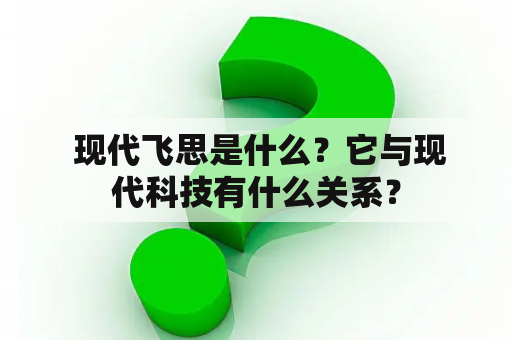 现代飞思是什么？它与现代科技有什么关系？